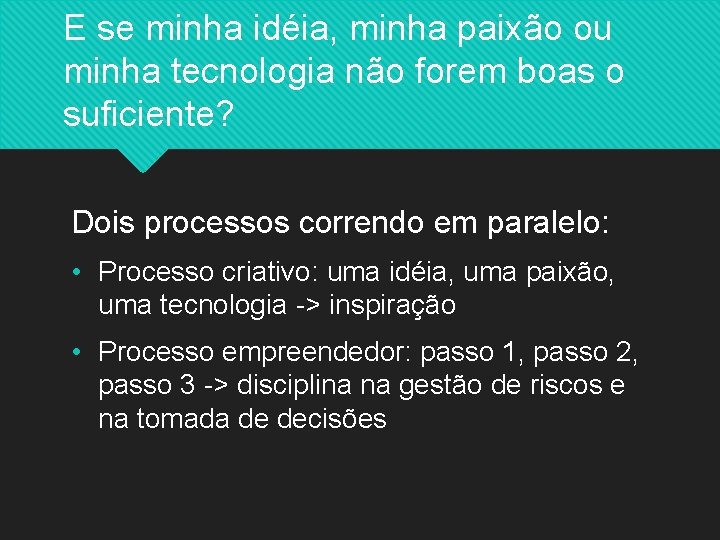 E se minha idéia, minha paixão ou minha tecnologia não forem boas o suficiente?

Dois processos correndo em paralelo:

• Processo criativo: uma idéia, uma paixão, uma tecnologia -> inspiração

• Processo empreendedor: passo 1, passo 2, passo 3 -> disciplina na gestão de riscos e na tomada de decisões